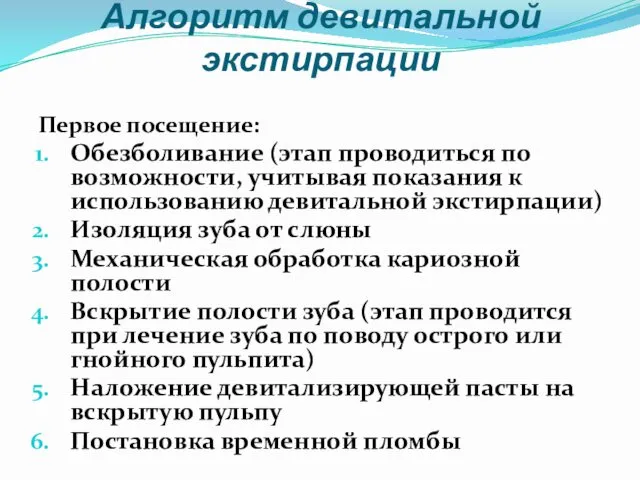 Алгоритм девитальной экстирпации

Первое посещение:

1. Обезболивание (этап проводиться по возможности, учитывая показания к использованию девитальной экстирпации)
2. Изоляция зуба от слюны
3. Механическая обработка кариозной полости
4. Вскрытие полости зуба (этап проводится при лечение зуба по поводу острого или гнойного пульпита)
5. Наложение девитализирующей пасты на вскрытую пульпу
6. Постановка временной пломбы